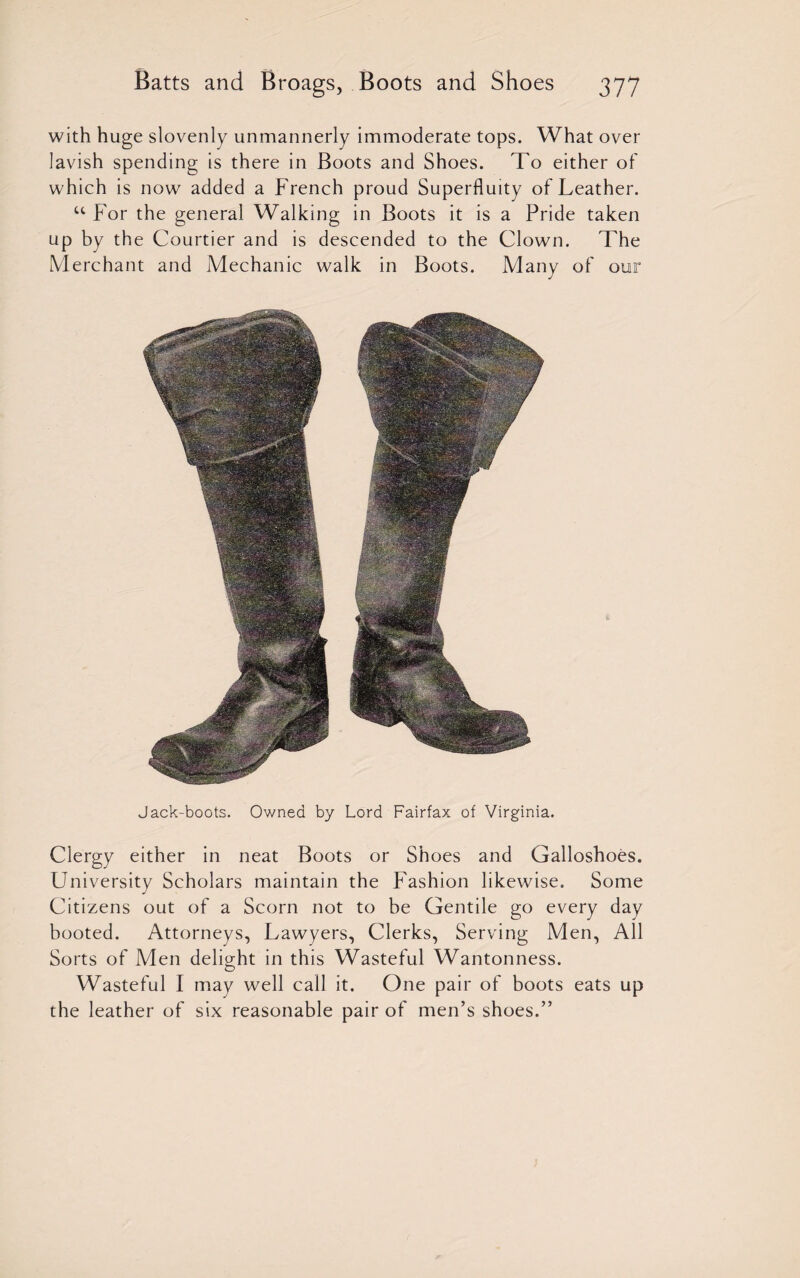 Batts and Broags, Boots and Shoes 377

with huge slovenly unmannerly immoderate tops. What over lavish spending is there in Boots and Shoes. To either of which is now added a French proud Superfluity of Leather.

“ For the general Walking in Boots it is a Pride taken up by the Courtier and is descended to the Clown. The Merchant and Mechanic walk in Boots. Many of our

Jack-boots. Owned by Lord Fairfax of Virginia.

Clergy either in neat Boots or Shoes and Galloshoes. University Scholars maintain the Fashion likewise. Some Citizens out of a Scorn not to be Gentile go every day booted. Attorneys, Lawyers, Clerks, Serving Men, All Sorts of Men delight in this Wasteful Wantonness.

Wasteful I may well call it. One pair of boots eats up the leather of six reasonable pair of men’s shoes.”